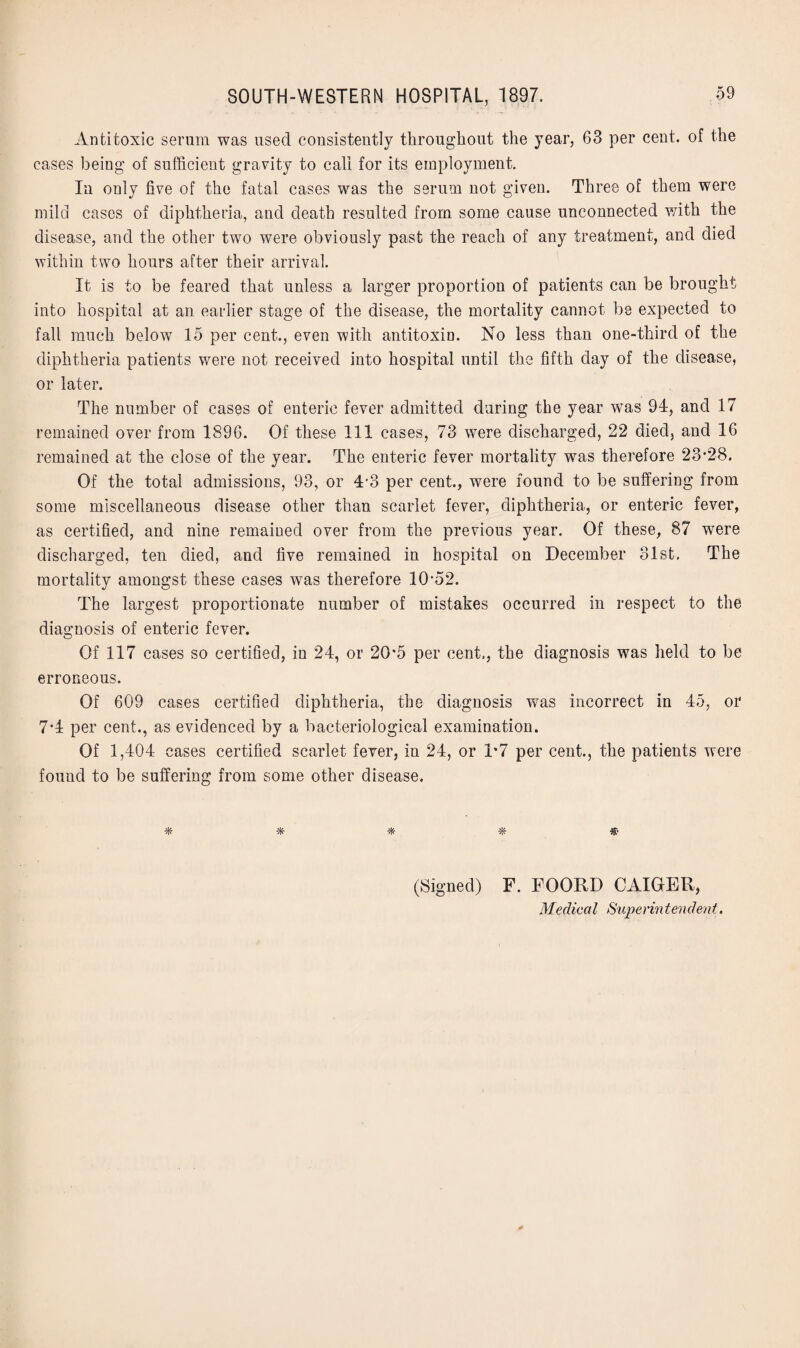 SOUTH-WESTERN HOSPITAL, 1897. 59

Antitoxic serum was used consistently throughout the year, 63 per cent. of the cases being of sufficient gravity to call for its employment.

In only five of the fatal cases was the serum not given. Three of them were mild cases of diphtheria, and death resulted from some cause unconnected with the disease, and the other two were obviously past the reach of any treatment, and died within two hours after their arrival.

It is to be feared that unless a larger proportion of patients can be brought into hospital at an earlier stage of the disease, the mortality cannot be expected to fall much below 15 per cent., even with antitoxin. No less than one-third of the diphtheria patients were not received into hospital until the fifth day of the disease, or later.

The number of cases of enteric fever admitted during the year was 94, and 17 remained over from 1896. Of these 111 cases, 73 were discharged, 22 died, and 16 remained at the close of the year. The enteric fever mortality was therefore 23·28.

Of the total admissions, 93, or 4·3 per cent., were found to be suffering from some miscellaneous disease other than scarlet fever, diphtheria, or enteric fever, as certified, and nine remained over from the previous year. Of these, 87 were discharged, ten died, and five remained in hospital on December 31st. The mortality amongst these cases was therefore 10·52.

The largest proportionate number of mistakes occurred in respect to the diagnosis of enteric fever.

Of 117 cases so certified, in 24, or 20·5 per cent., the diagnosis was held to be erroneous.

Of 609 cases certified diphtheria, the diagnosis was incorrect in 45, or 7·4 per cent., as evidenced by a bacteriological examination.

Of 1,404 cases certified scarlet fever, in 24, or 1·7 per cent., the patients were found to be suffering from some other disease.

* * * * *

(Signed) F. FOORD CAIGER,
Medical Superintendent.